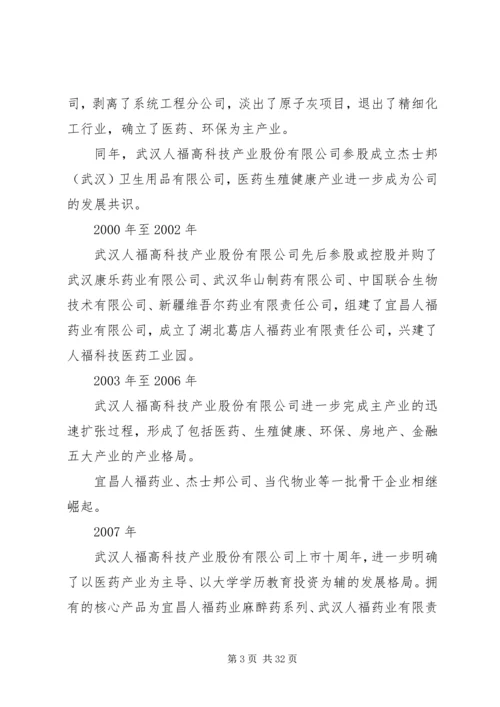 司，剥离了系统工程分公司，淡出了原子灰项目，退出了精细化工行业，确立了医药、环保为主产业。

同年，武汉人福高科技产业股份有限公司参股成立杰士邦（武汉）卫生用品有限公司，医药生殖健康产业进一步成为公司的发展共识。

2000 年至 2002 年

武汉人福高科技产业股份有限公司先后参股或控股并购了武汉康乐药业有限公司、武汉华山制药有限公司、中国联合生物技术有限公司、新疆维吾尔药业有限责任公司，组建了宜昌人福药业有限公司，成立了湖北葛店人福药业有限责任公司，兴建了人福科技医药工业园。

2003 年至 2006 年

武汉人福高科技产业股份有限公司进一步完成主产业的迅速扩张过程，形成了包括医药、生殖健康、环保、房地产、金融五大产业的产业格局。

宜昌人福药业、杰士邦公司、当代物业等一批骨干企业相继崛起。

2007 年

武汉人福高科技产业股份有限公司上市十周年，进一步明确了以医药产业为主导、以大学学历教育投资为辅的发展格局。拥有的核心产品为宜昌人福药业麻醉药系列、武汉人福药业有限责

第 3 页 共 32 页